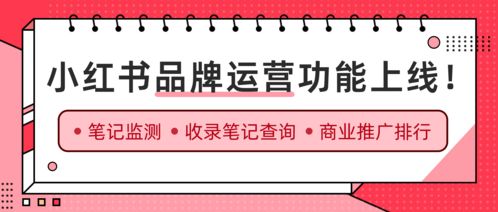 小红书品牌运营功能上线！

• 笔记监测 • 收录笔记查询 • 商业推广排行